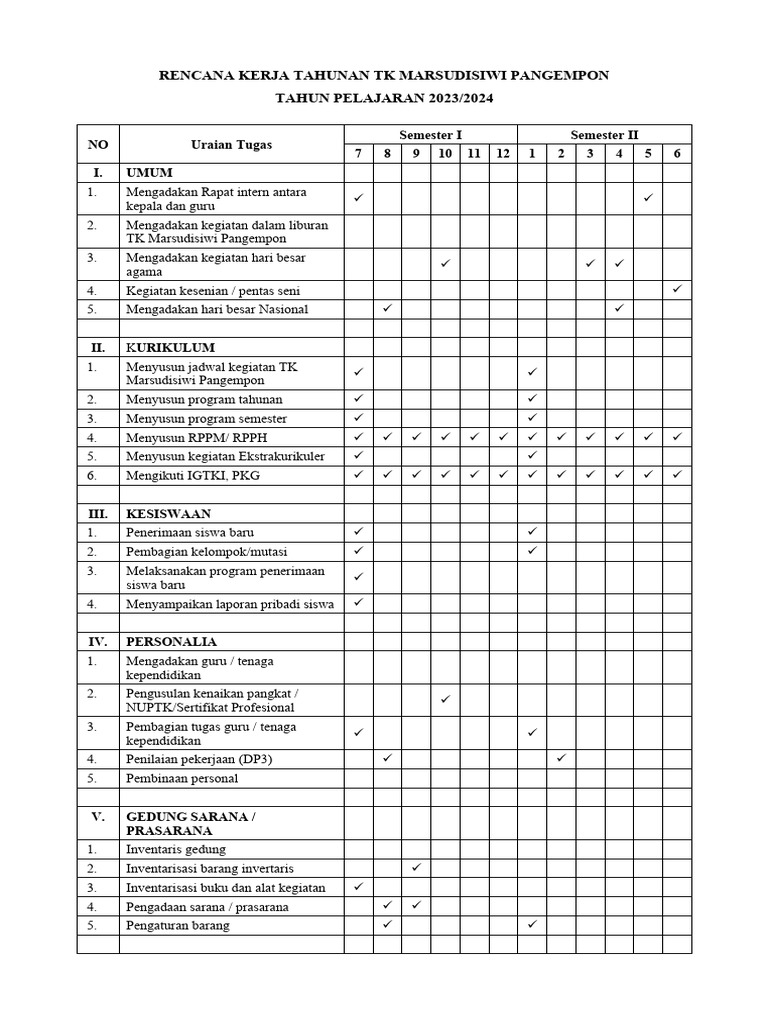 RENCANA KERJA TAHUNAN TK MARSUDISIWI PANGEMPON

TAHUN PELAJARAN 2023/2024

| NO | Uraian Tugas | Semester I | | | | | | Semester II | | | | | |
|---|---|---|---|---|---|---|---|---|---|---|---|---|---|
| | | 7 | 8 | 9 | 10 | 11 | 12 | 1 | 2 | 3 | 4 | 5 | 6 |
| I. | UMUM | | | | | | | | | | | | |
| 1. | Mengadakan Rapat intern antara kepala dan guru | ✓ | | | | | | | | | | ✓ | |
| 2. | Mengadakan kegiatan dalam liburan TK Marsudisiwi Pangempon | | | | | | | | | | | | |
| 3. | Mengadakan kegiatan hari besar agama | | | | ✓ | | | | | ✓ | ✓ | | |
| 4. | Kegiatan kesenian / pentas seni | | | | | | | | | | | | ✓ |
| 5. | Mengadakan hari besar Nasional | | ✓ | | | | | | | | ✓ | | |
| | | | | | | | | | | | | | |
| II. | KURIKULUM | | | | | | | | | | | | |
| 1. | Menyusun jadwal kegiatan TK Marsudisiwi Pangempon | ✓ | | | | | | ✓ | | | | | |
| 2. | Menyusun program tahunan | ✓ | | | | | | ✓ | | | | | |
| 3. | Menyusun program semester | ✓ | | | | | | ✓ | | | | | |
| 4. | Menyusun RPPM/ RPPH | ✓ | ✓ | ✓ | ✓ | ✓ | ✓ | ✓ | ✓ | ✓ | ✓ | ✓ | ✓ |
| 5. | Menyusun kegiatan Ekstrakurikuler | ✓ | | | | | | ✓ | | | | | |
| 6. | Mengikuti IGTKI, PKG | ✓ | ✓ | ✓ | ✓ | ✓ | ✓ | ✓ | ✓ | ✓ | ✓ | ✓ | ✓ |
| | | | | | | | | | | | | | |
| III. | KESISWAAN | | | | | | | | | | | | |
| 1. | Penerimaan siswa baru | ✓ | | | | | | ✓ | | | | | |
| 2. | Pembagian kelompok/mutasi | ✓ | | | | | | ✓ | | | | | |
| 3. | Melaksanakan program penerimaan siswa baru | ✓ | | | | | | | | | | | |
| 4. | Menyampaikan laporan pribadi siswa | ✓ | | | | | | | | | | | |
| | | | | | | | | | | | | | |
| IV. | PERSONALIA | | | | | | | | | | | | |
| 1. | Mengadakan guru / tenaga kependidikan | | | | | | | | | | | | |
| 2. | Pengusulan kenaikan pangkat / NUPTK/Sertifikat Profesional | | | | ✓ | | | | | | | | |
| 3. | Pembagian tugas guru / tenaga kependidikan | ✓ | | | | | | ✓ | | | | | |
| 4. | Penilaian pekerjaan (DP3) | | ✓ | | | | | | ✓ | | | | |
| 5. | Pembinaan personal | | | | | | | | | | | | |
| | | | | | | | | | | | | | |
| V. | GEDUNG SARANA / PRASARANA | | | | | | | | | | | | |
| 1. | Inventaris gedung | | | | | | | | | | | | |
| 2. | Inventarisasi barang invertaris | | | ✓ | | | | | | | | | |
| 3. | Inventarisasi buku dan alat kegiatan | ✓ | | | | | | | | | | | |
| 4. | Pengadaan sarana / prasarana | | ✓ | ✓ | | | | | | | | | |
| 5. | Pengaturan barang | | ✓ | | | | | ✓ | | | | | |
| | | | | | | | | | | | | | |